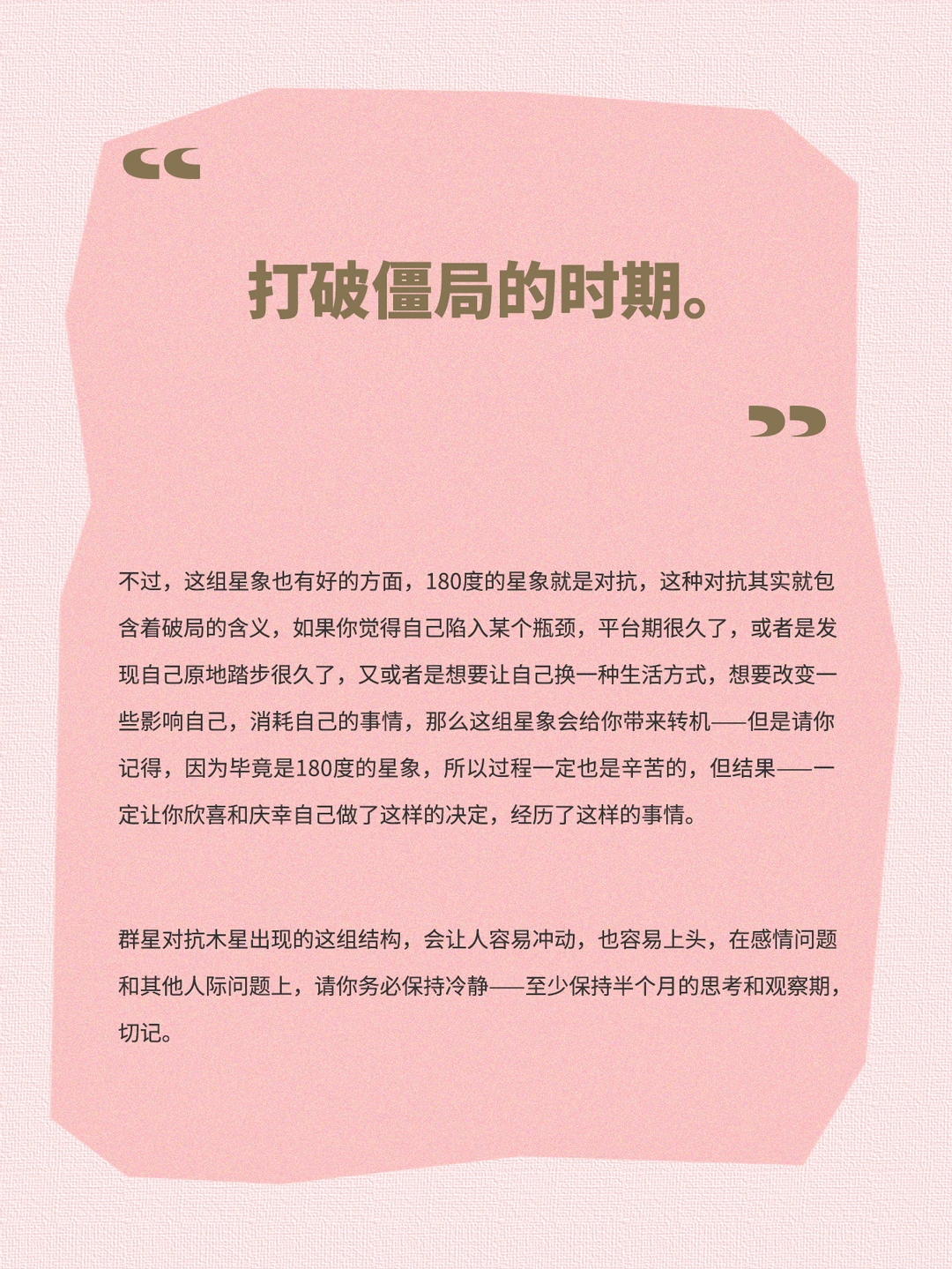 “

打破僵局的时期。

”

不过，这组星象也有好的方面，180度的星象就是对抗，这种对抗其实就包含着破局的含义，如果你觉得自己陷入某个瓶颈，平台期很久了，或者是发现自己原地踏步很久了，又或者是想要让自己换一种生活方式，想要改变一些影响自己，消耗自己的事情，那么这组星象会给你带来转机——但是请你记得，因为毕竟是180度的星象，所以过程一定也是辛苦的，但结果——一定让你欣喜和庆幸自己做了这样的决定，经历了这样的事情。

群星对抗木星出现的这组结构，会让人容易冲动，也容易上头，在感情问题和其他人际问题上，请你务必保持冷静——至少保持半个月的思考和观察期，切记。